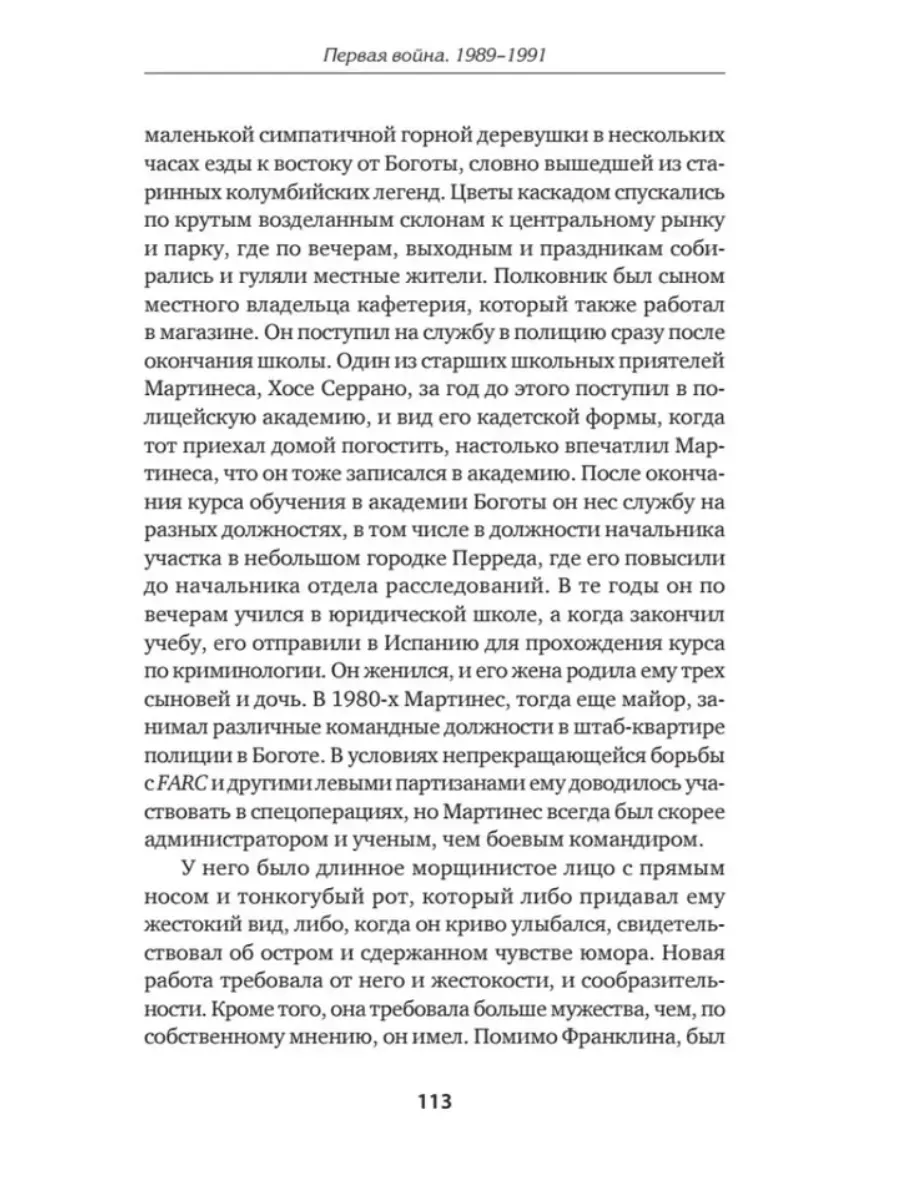 Первая война. 1989–1991

маленькой симпатичной горной деревушки в нескольких часах езды к востоку от Боготы, словно вышедшей из старинных колумбийских легенд. Цветы каскадом спускались по крутым возделанным склонам к центральному рынку и парку, где по вечерам, выходным и праздникам собирались и гуляли местные жители. Полковник был сыном местного владельца кафетерия, который также работал в магазине. Он поступил на службу в полицию сразу после окончания школы. Один из старших школьных приятелей Мартинеса, Хосе Серрано, за год до этого поступил в полицейскую академию, и вид его кадетской формы, когда тот приехал домой погостить, настолько впечатлил Мартинеса, что он тоже записался в академию. После окончания курса обучения в академии Боготы он нес службу на разных должностях, в том числе в должности начальника участка в небольшом городке Перреда, где его повысили до начальника отдела расследований. В те годы он по вечерам учился в юридической школе, а когда закончил учебу, его отправили в Испанию для прохождения курса по криминологии. Он женился, и его жена родила ему трех сыновей и дочь. В 1980-х Мартинес, тогда еще майор, занимал различные командные должности в штаб-квартире полиции в Боготе. В условиях непрекращающейся борьбы с FARC и другими левыми партизанами ему доводилось участвовать в спецоперациях, но Мартинес всегда был скорее администратором и ученым, чем боевым командиром.

У него было длинное морщинистое лицо с прямым носом и тонкогубый рот, который либо придавал ему жестокий вид, либо, когда он криво улыбался, свидетельствовал об остром и сдержанном чувстве юмора. Новая работа требовала от него и жестокости, и сообразительности. Кроме того, она требовала больше мужества, чем, по собственному мнению, он имел. Помимо Франклина, был

113